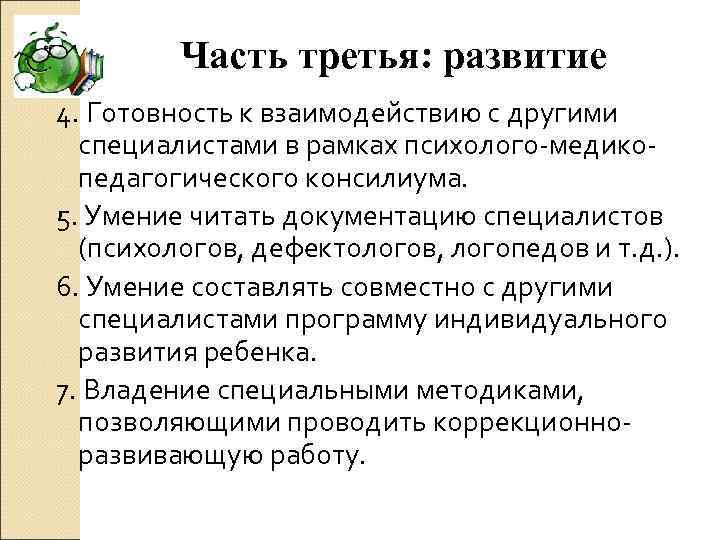 Часть третья: развитие

4. Готовность к взаимодействию с другими специалистами в рамках психолого-медико-педагогического консилиума.

5. Умение читать документацию специалистов (психологов, дефектологов, логопедов и т.д.).

6. Умение составлять совместно с другими специалистами программу индивидуального развития ребенка.

7. Владение специальными методиками, позволяющими проводить коррекционно-развивающую работу.